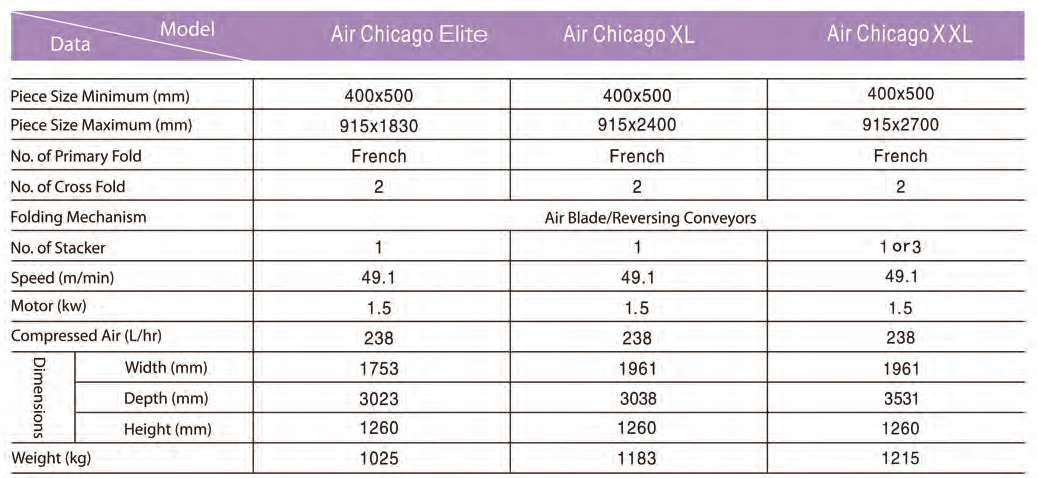 | Model Data | | Air Chicago Elite | Air Chicago XL | Air Chicago XXL |
|---|---|---|---|---|
| Piece Size Minimum (mm) | | 400x500 | 400x500 | 400x500 |
| Piece Size Maximum (mm) | | 915x1830 | 915x2400 | 915x2700 |
| No. of Primary Fold | | French | French | French |
| No. of Cross Fold | | 2 | 2 | 2 |
| Folding Mechanism | | Air Blade/Reversing Conveyors | | |
| No. of Stacker | | 1 | 1 | 1 or 3 |
| Speed (m/min) | | 49.1 | 49.1 | 49.1 |
| Motor (kw) | | 1.5 | 1.5 | 1.5 |
| Compressed Air (L/hr) | | 238 | 238 | 238 |
| Dimensions | Width (mm) | 1753 | 1961 | 1961 |
| | Depth (mm) | 3023 | 3038 | 3531 |
| | Height (mm) | 1260 | 1260 | 1260 |
| Weight (kg) | | 1025 | 1183 | 1215 |